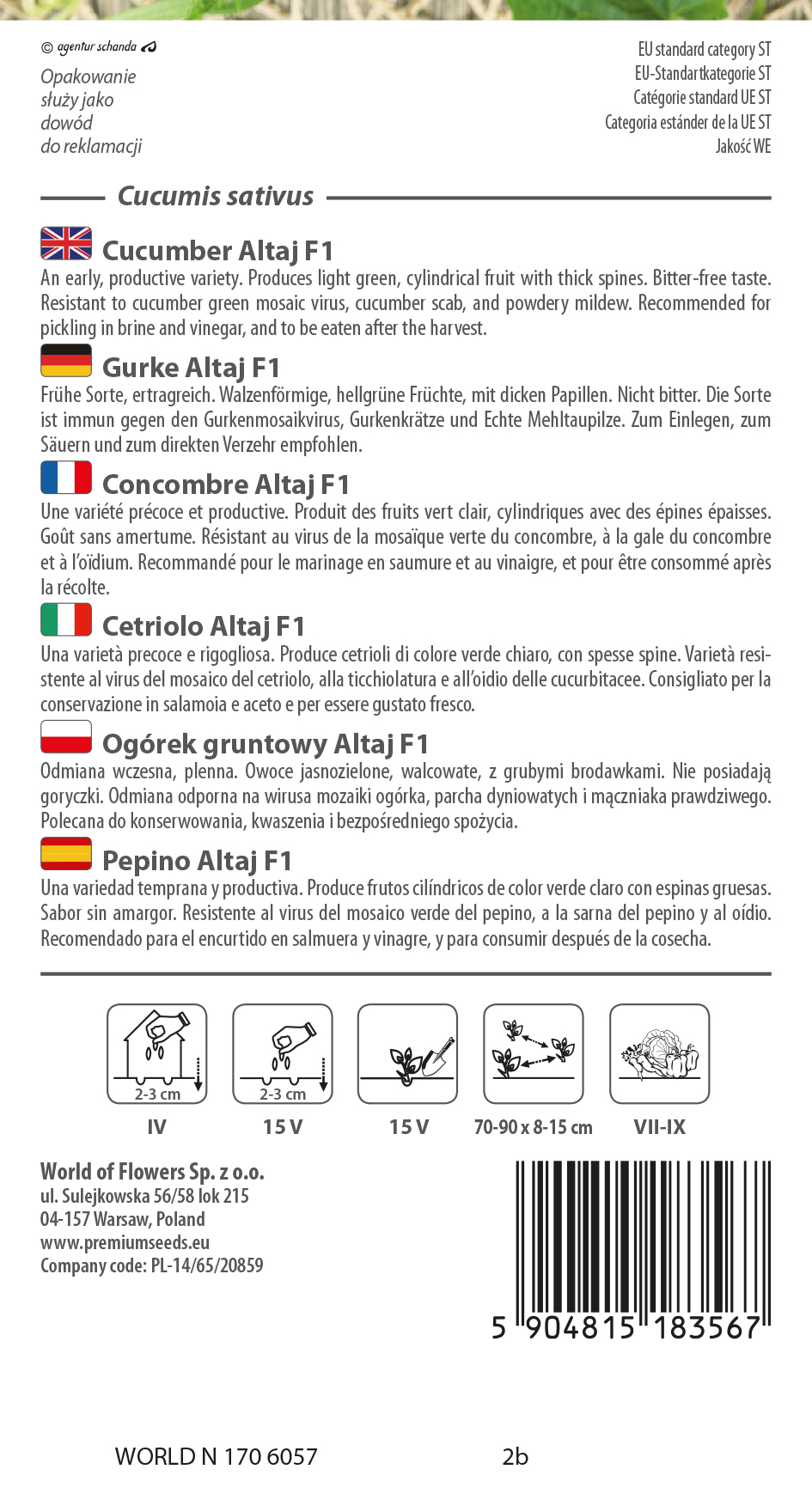 © agentur schanda

Opakowanie służy jako dowód do reklamacji

EU standard category ST
EU-Standartkategorie ST
Catégorie standard UE ST
Categoria estánder de la UE ST
Jakość WE

Cucumis sativus

Cucumber Altaj F1
An early, productive variety. Produces light green, cylindrical fruit with thick spines. Bitter-free taste. Resistant to cucumber green mosaic virus, cucumber scab, and powdery mildew. Recommended for pickling in brine and vinegar, and to be eaten after the harvest.

Gurke Altaj F1
Frühe Sorte, ertragreich. Walzenförmige, hellgrüne Früchte, mit dicken Papillen. Nicht bitter. Die Sorte ist immun gegen den Gurkenmosaikvirus, Gurkenkrätze und Echte Mehltaupilze. Zum Einlegen, zum Säuern und zum direkten Verzehr empfohlen.

Concombre Altaj F1
Une variété précoce et productive. Produit des fruits vert clair, cylindriques avec des épines épaisses. Goût sans amertume. Résistant au virus de la mosaïque verte du concombre, à la gale du concombre et à l'oïdium. Recommandé pour le marinage en saumure et au vinaigre, et pour être consommé après la récolte.

Cetriolo Altaj F1
Una varietà precoce e rigogliosa. Produce cetrioli di colore verde chiaro, con spesse spine. Varietà resistente al virus del mosaico del cetriolo, alla ticchiolatura e all'oidio delle cucurbitacee. Consigliato per la conservazione in salamoia e aceto e per essere gustato fresco.

Ogórek gruntowy Altaj F1
Odmiana wczesna, plenna. Owoce jasnozielone, walcowate, z grubymi brodawkami. Nie posiadają goryczki. Odmiana odporna na wirusa mozaiki ogórka, parcha dyniowatych i mączniaka prawdziwego. Polecana do konserwowania, kwaszenia i bezpośredniego spożycia.

Pepino Altaj F1
Una variedad temprana y productiva. Produce frutos cilíndricos de color verde claro con espinas gruesas. Sabor sin amargor. Resistente al virus del mosaico verde del pepino, a la sarna del pepino y al oídio. Recomendado para el encurtido en salmuera y vinagre, y para consumir después de la cosecha.

2-3 cm
IV
2-3 cm
15 V
15 V
70-90 x 8-15 cm
VII-IX

World of Flowers Sp. z o.o.
ul. Sulejkowska 56/58 lok 215
04-157 Warsaw, Poland
www.premiumseeds.eu
Company code: PL-14/65/20859

5 904815 183567

WORLD N 170 6057
2b